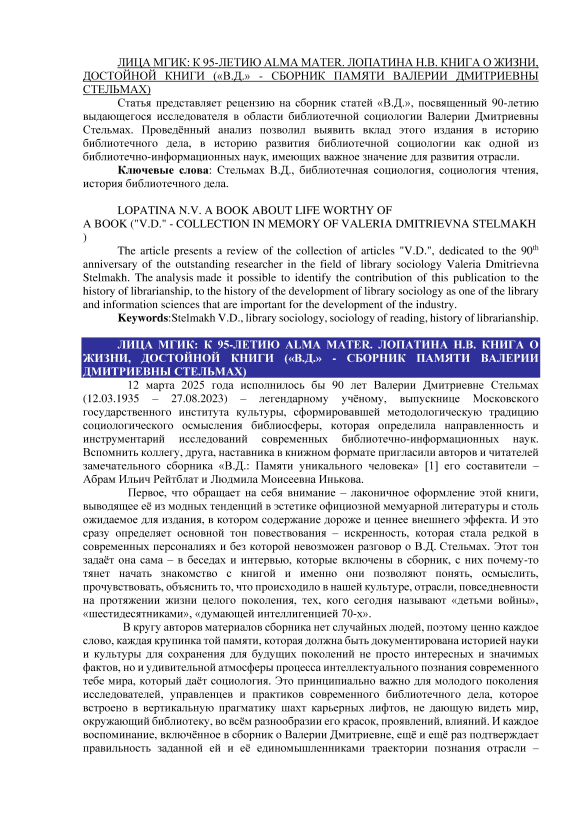 ЛИЦА МГИК: К 95-ЛЕТИЮ ALMA MATER. ЛОПАТИНА Н.В. КНИГА О ЖИЗНИ, ДОСТОЙНОЙ КНИГИ («В.Д.» - СБОРНИК ПАМЯТИ ВАЛЕРИИ ДМИТРИЕВНЫ СТЕЛЬМАХ)

Статья представляет рецензию на сборник статей «В.Д.», посвященный 90-летию выдающегося исследователя в области библиотечной социологии Валерии Дмитриевны Стельмах. Проведённый анализ позволил выявить вклад этого издания в историю библиотечного дела, в историю развития библиотечной социологии как одной из библиотечно-информационных наук, имеющих важное значение для развития отрасли.

**Ключевые слова**: Стельмах В.Д., библиотечная социология, социология чтения, история библиотечного дела.

LOPATINA N.V. A BOOK ABOUT LIFE WORTHY OF A BOOK ("V.D." - COLLECTION IN MEMORY OF VALERIA DMITRIEVNA STELMAKH )

The article presents a review of the collection of articles "V.D.", dedicated to the $90^{th}$ anniversary of the outstanding researcher in the field of library sociology Valeria Dmitrievna Stelmakh. The analysis made it possible to identify the contribution of this publication to the history of librarianship, to the history of the development of library sociology as one of the library and information sciences that are important for the development of the industry.

**Keywords**:Stelmakh V.D., library sociology, sociology of reading, history of librarianship.

ЛИЦА МГИК: К 95-ЛЕТИЮ ALMA MATER. ЛОПАТИНА Н.В. КНИГА О ЖИЗНИ, ДОСТОЙНОЙ КНИГИ («В.Д.» - СБОРНИК ПАМЯТИ ВАЛЕРИИ ДМИТРИЕВНЫ СТЕЛЬМАХ)

12 марта 2025 года исполнилось бы 90 лет Валерии Дмитриевне Стельмах (12.03.1935 – 27.08.2023) – легендарному учёному, выпускнице Московского государственного института культуры, сформировавшей методологическую традицию социологического осмысления библиосферы, которая определила направленность и инструментарий исследований современных библиотечно-информационных наук. Вспомнить коллегу, друга, наставника в книжном формате пригласили авторов и читателей замечательного сборника «В.Д.: Памяти уникального человека» [1] его составители – Абрам Ильич Рейтблат и Людмила Моисеевна Инькова.

Первое, что обращает на себя внимание – лаконичное оформление этой книги, выводящее её из модных тенденций в эстетике официозной мемуарной литературы и столь ожидаемое для издания, в котором содержание дороже и ценнее внешнего эффекта. И это сразу определяет основной тон повествования – искренность, которая стала редкой в современных персоналиях и без которой невозможен разговор о В.Д. Стельмах. Этот тон задаёт она сама – в беседах и интервью, которые включены в сборник, с них почему-то тянет начать знакомство с книгой и именно они позволяют понять, осмыслить, прочувствовать, объяснить то, что происходило в нашей культуре, отрасли, повседневности на протяжении жизни целого поколения, тех, кого сегодня называют «детьми войны», «шестидесятниками», «думающей интеллигенцией 70-х».

В кругу авторов материалов сборника нет случайных людей, поэтому ценно каждое слово, каждая крупинка той памяти, которая должна быть документирована историей науки и культуры для сохранения для будущих поколений не просто интересных и значимых фактов, но и удивительной атмосферы процесса интеллектуального познания современного тебе мира, который даёт социология. Это принципиально важно для молодого поколения исследователей, управленцев и практиков современного библиотечного дела, которое встроено в вертикальную прагматику шахт карьерных лифтов, не дающую видеть мир, окружающий библиотеку, во всём разнообразии его красок, проявлений, влияний. И каждое воспоминание, включённое в сборник о Валерии Дмитриевне, ещё и ещё раз подтверждает правильность заданной ей и её единомышленниками траектории познания отрасли –